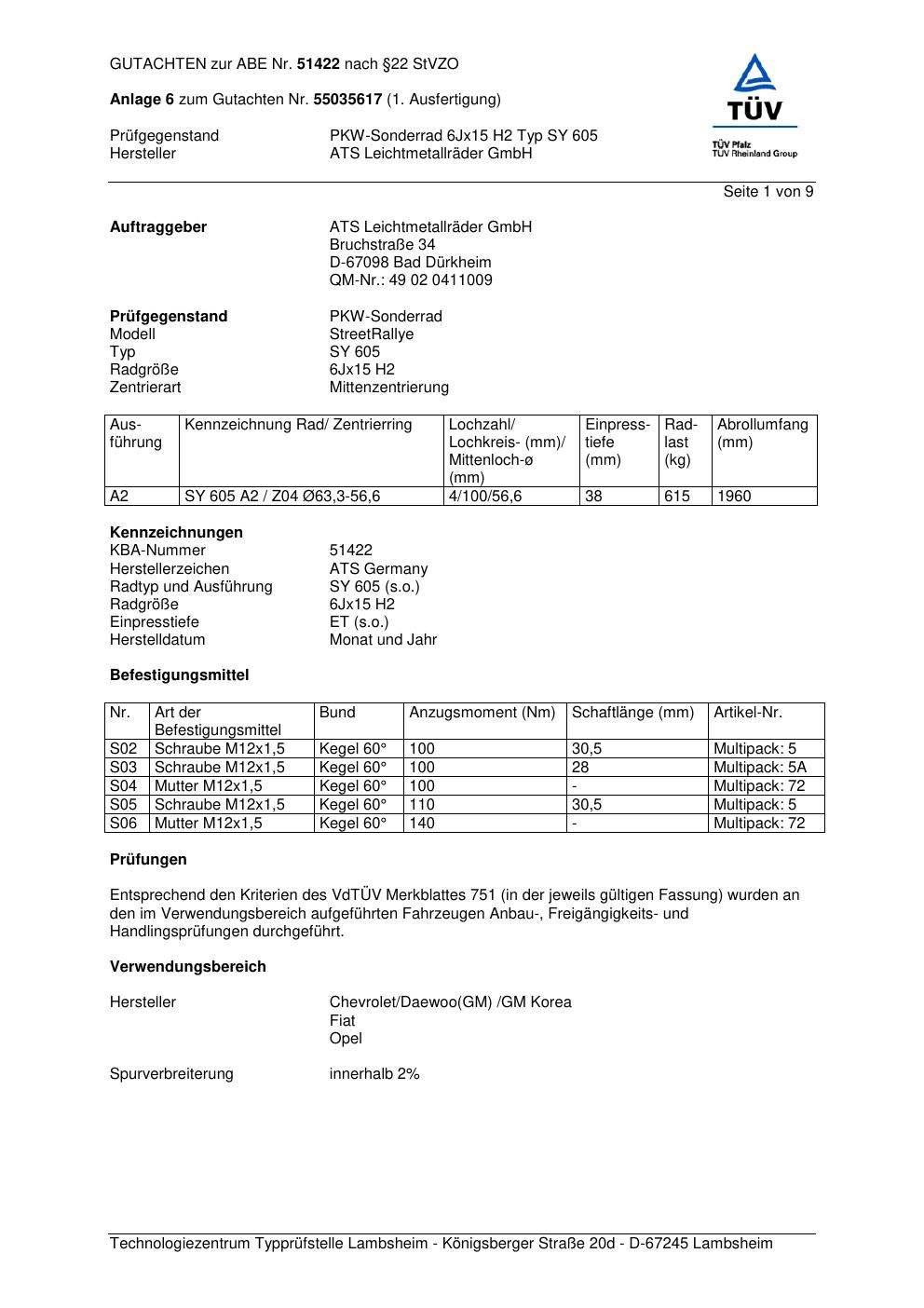 GUTACHTEN zur ABE Nr. 51422 nach §22 StVZO

Anlage 6 zum Gutachten Nr. 55035617 (1. Ausfertigung)

Prüfgegenstand PKW-Sonderrad 6Jx15 H2 Typ SY 605
Hersteller ATS Leichtmetallräder GmbH

TÜV
TÜV Pfalz
TÜV Rheinland Group

Seite 1 von 9

Auftraggeber ATS Leichtmetallräder GmbH
Bruchstraße 34
D-67098 Bad Dürkheim
QM-Nr.: 49 02 0411009

Prüfgegenstand PKW-Sonderrad
Modell StreetRallye
Typ SY 605
Radgröße 6Jx15 H2
Zentrierart Mittenzentrierung

| Ausführung | Kennzeichnung Rad/ Zentrierring | Lochzahl/ Lochkreis- (mm)/ Mittenloch-ø (mm) | Einpresstiefe (mm) | Radlast (kg) | Abrollumfang (mm) |
|---|---|---|---|---|---|
| A2 | SY 605 A2 / Z04 Ø63,3-56,6 | 4/100/56,6 | 38 | 615 | 1960 |

Kennzeichnungen
KBA-Nummer 51422
Herstellerzeichen ATS Germany
Radtyp und Ausführung SY 605 (s.o.)
Radgröße 6Jx15 H2
Einpresstiefe ET (s.o.)
Herstelldatum Monat und Jahr

Befestigungsmittel

| Nr. | Art der Befestigungsmittel | Bund | Anzugsmoment (Nm) | Schaftlänge (mm) | Artikel-Nr. |
|---|---|---|---|---|---|
| S02 | Schraube M12x1,5 | Kegel 60° | 100 | 30,5 | Multipack: 5 |
| S03 | Schraube M12x1,5 | Kegel 60° | 100 | 28 | Multipack: 5A |
| S04 | Mutter M12x1,5 | Kegel 60° | 100 | - | Multipack: 72 |
| S05 | Schraube M12x1,5 | Kegel 60° | 110 | 30,5 | Multipack: 5 |
| S06 | Mutter M12x1,5 | Kegel 60° | 140 | - | Multipack: 72 |

Prüfungen

Entsprechend den Kriterien des VdTÜV Merkblattes 751 (in der jeweils gültigen Fassung) wurden an den im Verwendungsbereich aufgeführten Fahrzeugen Anbau-, Freigängigkeits- und Handlingsprüfungen durchgeführt.

Verwendungsbereich

Hersteller Chevrolet/Daewoo(GM) /GM Korea
Fiat
Opel

Spurverbreiterung innerhalb 2%

Technologiezentrum Typprüfstelle Lambsheim - Königsberger Straße 20d - D-67245 Lambsheim